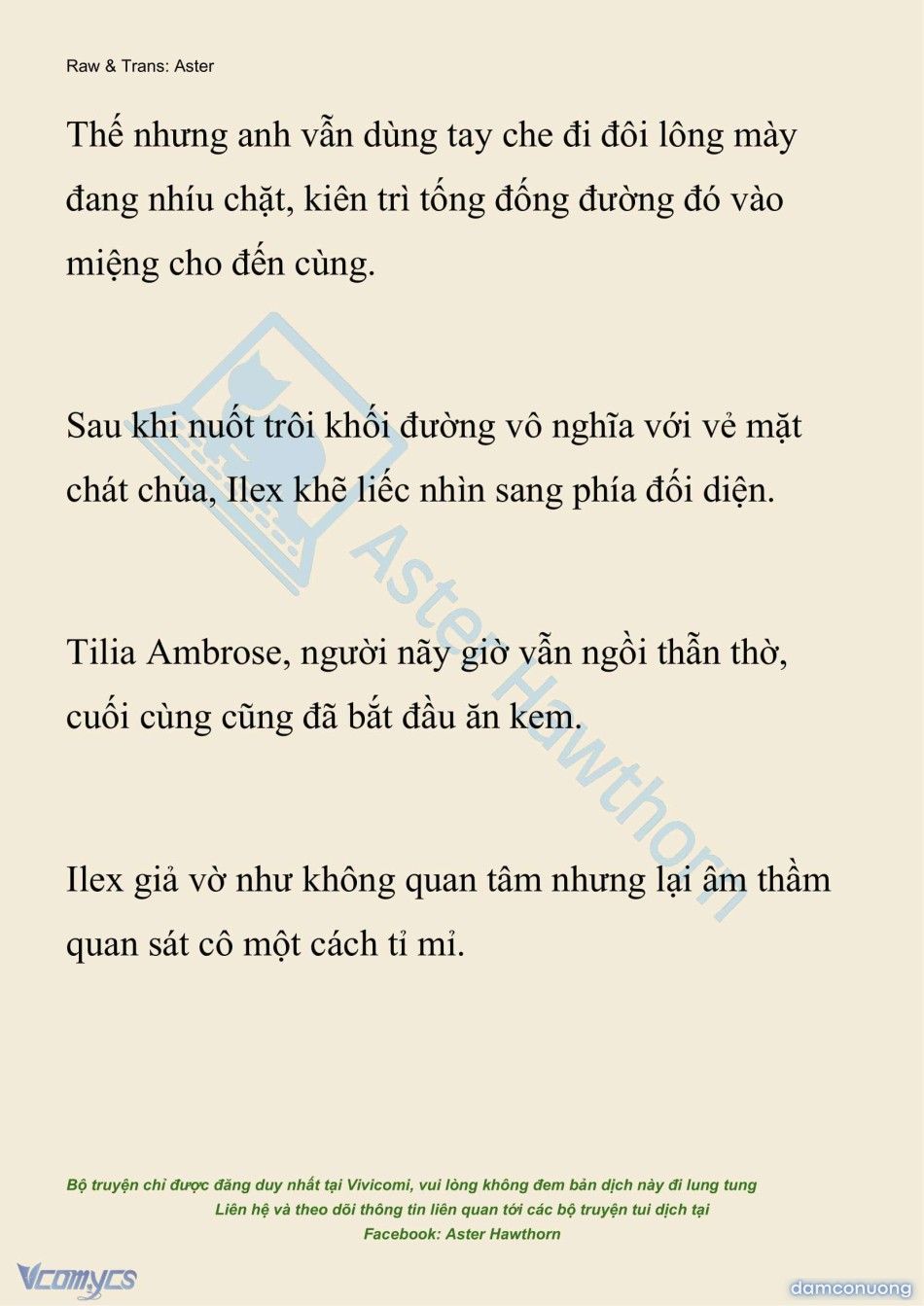 Raw & Trans: Aster

Thế nhưng anh vẫn dùng tay che đi đôi lông mày đang nhíu chặt, kiên trì tống đống đường đó vào miệng cho đến cùng.

Sau khi nuốt trôi khối đường vô nghĩa với vẻ mặt chát chúa, Ilex khẽ liếc nhìn sang phía đối diện.

Tilia Ambrose, người nãy giờ vẫn ngồi thẫn thờ, cuối cùng cũng đã bắt đầu ăn kem.

Ilex giả vờ như không quan tâm nhưng lại âm thầm quan sát cô một cách tỉ mỉ.

Aster Hawthorn

Bộ truyện chỉ được đăng duy nhất tại Vivicomi, vui lòng không đem bản dịch này đi lung tung
Liên hệ và theo dõi thông tin liên quan tới các bộ truyện tui dịch tại
Facebook: Aster Hawthorn

Vcomycs

damconuong